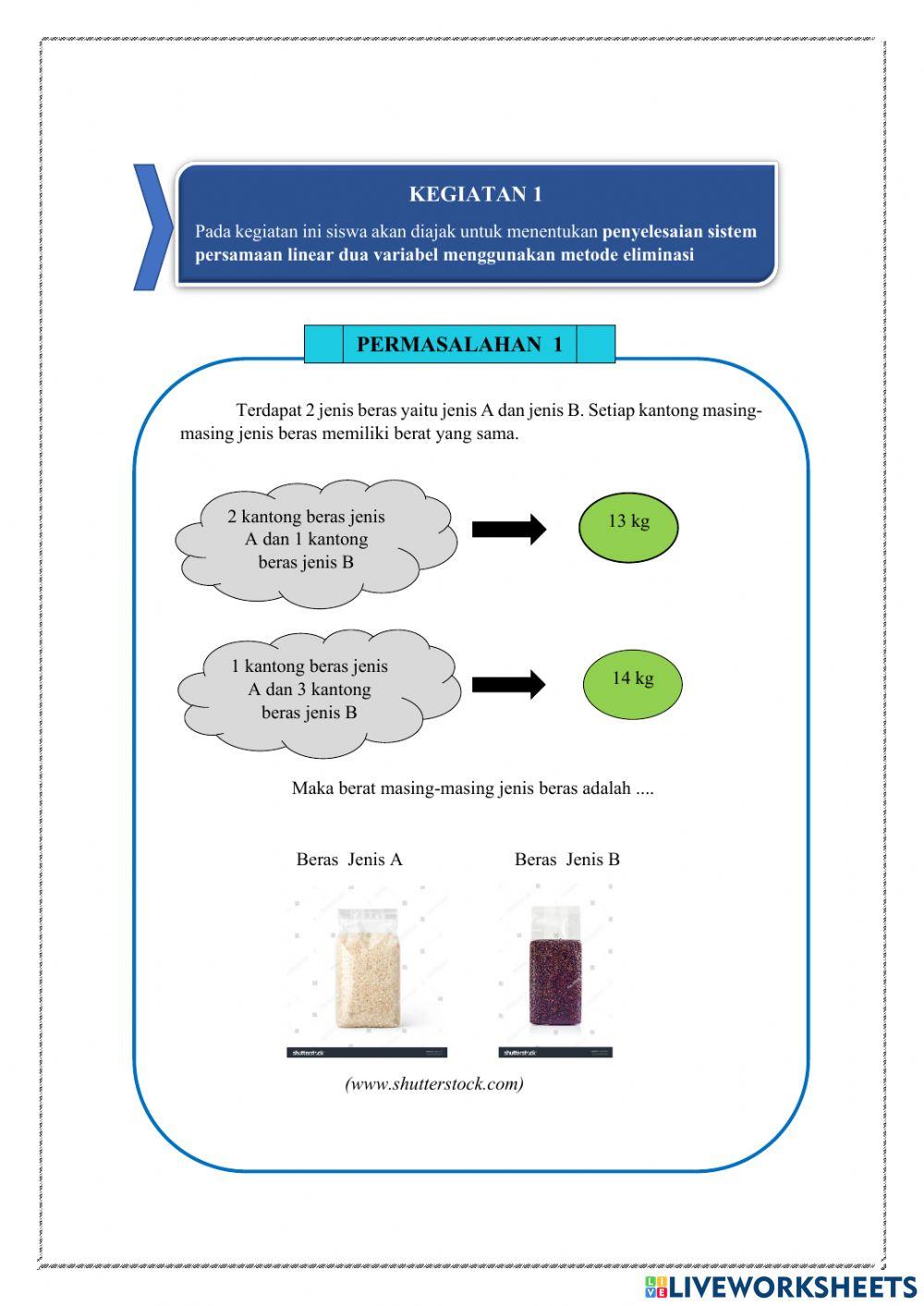 KEGIATAN 1

Pada kegiatan ini siswa akan diajak untuk menentukan penyelesaian sistem persamaan linear dua variabel menggunakan metode eliminasi

PERMASALAHAN 1

Terdapat 2 jenis beras yaitu jenis A dan jenis B. Setiap kantong masing-masing jenis beras memiliki berat yang sama.

2 kantong beras jenis A dan 1 kantong beras jenis B

13 kg

1 kantong beras jenis A dan 3 kantong beras jenis B

14 kg

Maka berat masing-masing jenis beras adalah ....

Beras Jenis A

Beras Jenis B

shutterstock

shutterstock

(www.shutterstock.com)

LIVEWORKSHEETS